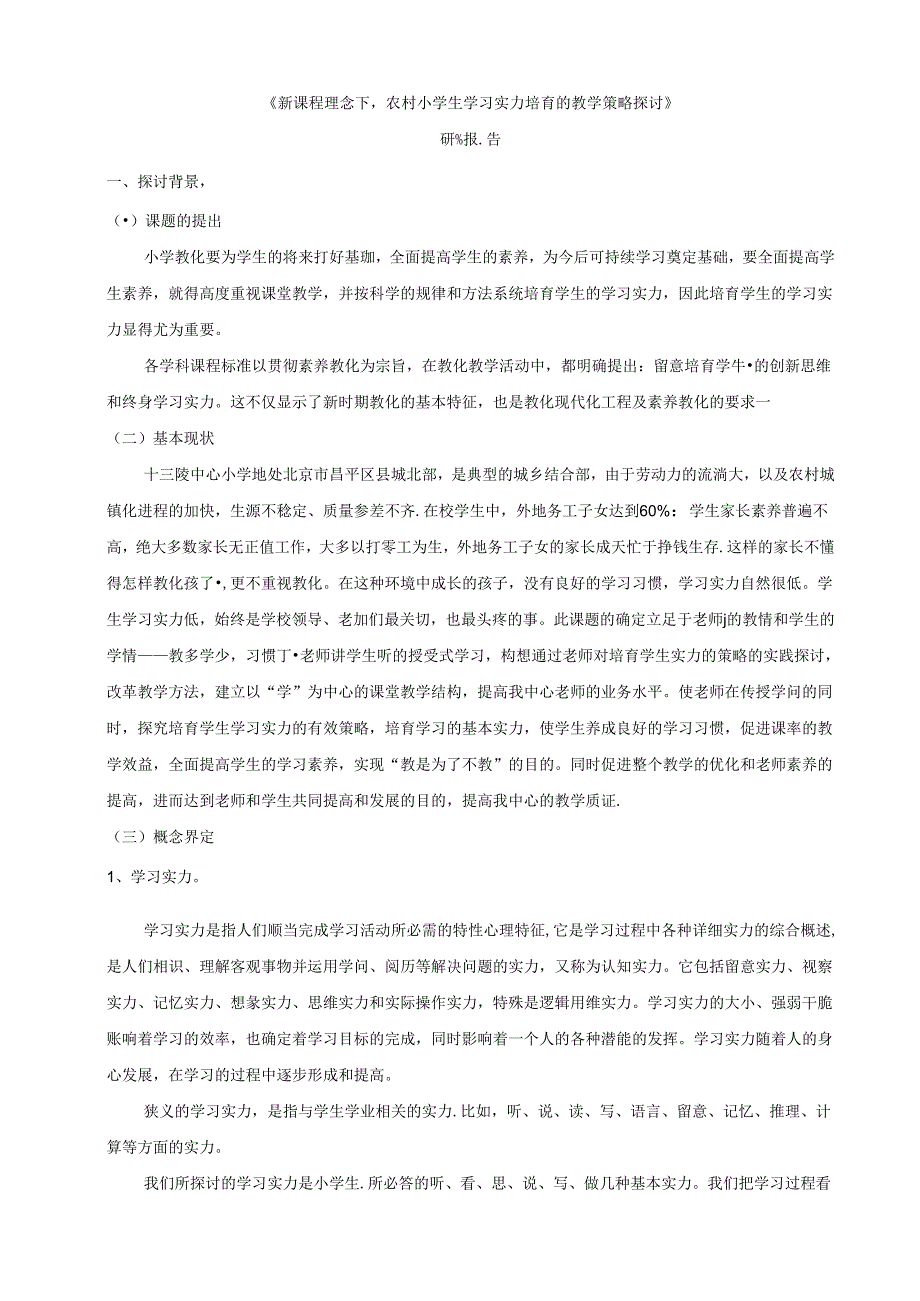 《新课程理念下，农村小学生学习实力培育的教学策略探讨》

研%报.告

一、探讨背景，

（•）课题的提出

小学教化要为学生的将来打好基珈，全面提高学生的素养，为今后可持续学习奠定基础，要全面提高学生素养，就得高度重视课堂教学，并按科学的规律和方法系统培育学生的学习实力，因此培育学生的学习实力显得尤为重要。

各学科课程标准以贯彻素养教化为宗旨，在教化教学活动中，都明确提出：留意培育学牛•的创新思维和终身学习实力。这不仅显示了新时期教化的基本特征，也是教化现代化工程及素养教化的要求一

（二）基本现状

十三陵中心小学地处北京市昌平区县城北部，是典型的城乡结合部，由于劳动力的流淌大，以及农村城镇化进程的加快，生源不稳定、质量参差不齐.在校学生中，外地务工子女达到60%：学生家长素养普遍不高，绝大多数家长无正值工作，大多以打零工为生，外地务工子女的家长成天忙于挣钱生存.这样的家长不懂得怎样教化孩了•,更不重视教化。在这种环境中成长的孩子，没有良好的学习习惯，学习实力自然很低。学生学习实力低，始终是学校领导、老加们最关切，也最头疼的事。此课题的确定立足于老师j的教情和学生的学情——教多学少，习惯丁•老师讲学生听的授受式学习，构想通过老师对培育学生实力的策略的实践探讨，改革教学方法，建立以“学”为中心的课堂教学结构，提高我中心老师的业务水平。使老师在传授学问的同时，探究培育学生学习实力的有效策略，培育学习的基本实力，使学生养成良好的学习习惯，促进课率的教学效益，全面提高学生的学习素养，实现“教是为了不教”的目的。同时促进整个教学的优化和老师素养的提高，进而达到老师和学生共同提高和发展的目的，提高我中心的教学质证.

（三）概念界定

1、学习实力。

学习实力是指人们顺当完成学习活动所必需的特性心理特征,它是学习过程中各种详细实力的综合概述,是人们相识、理解客观事物并运用学问、阅历等解决问题的实力，又称为认知实力。它包括留意实力、视察实力、记忆实力、想象实力、思维实力和实际操作实力，特殊是逻辑用维实力。学习实力的大小、强弱干脆账响着学习的效率，也确定着学习目标的完成，同时影响着一个人的各种潜能的发挥。学习实力随着人的身心发展，在学习的过程中逐步形成和提高。

狭义的学习实力，是指与学生学业相关的实力.比如，听、说、读、写、语言、留意、记忆、推理、计算等方面的实力。

我们所探讨的学习实力是小学生.所必答的听、看、思、说、写、做几种基本实力。我们把学习过程看